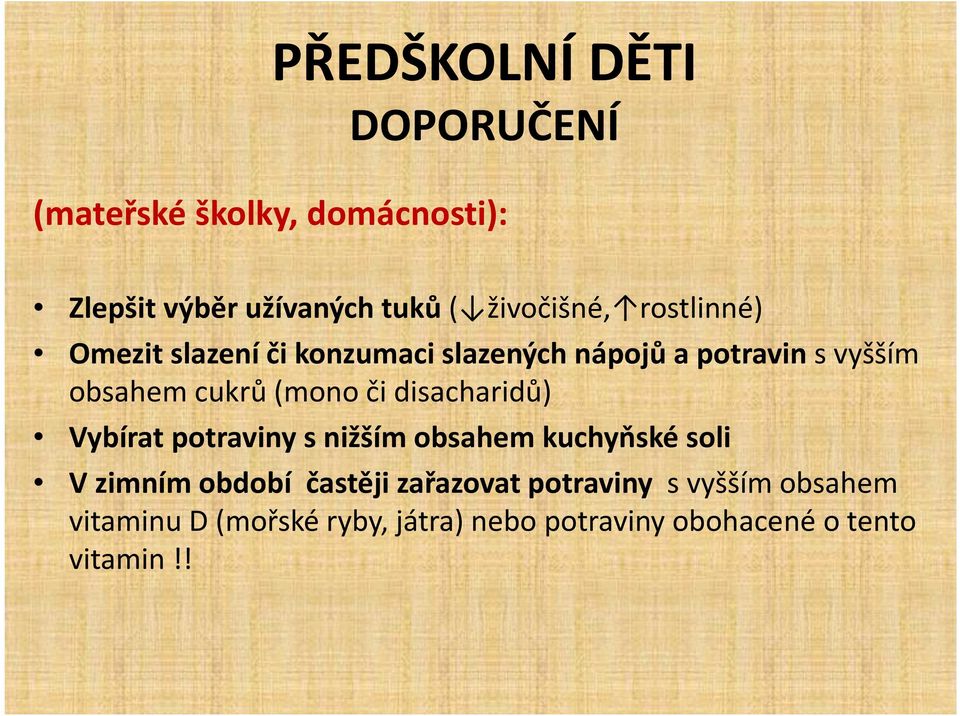 PŘEDŠKOLNÍ DĚTI
DOPORUČENÍ

(mateřské školky, domácnosti):

• Zlepšit výběr užívaných tuků (↓živočišné,↑rostlinné)
• Omezit slazení či konzumaci slazených nápojů a potravin s vyšším obsahem cukrů (mono či disacharidů)
• Vybírat potraviny s nižším obsahem kuchyňské soli
• V zimním období častěji zařazovat potraviny s vyšším obsahem vitaminu D (mořské ryby, játra) nebo potraviny obohacené o tento vitamin !!